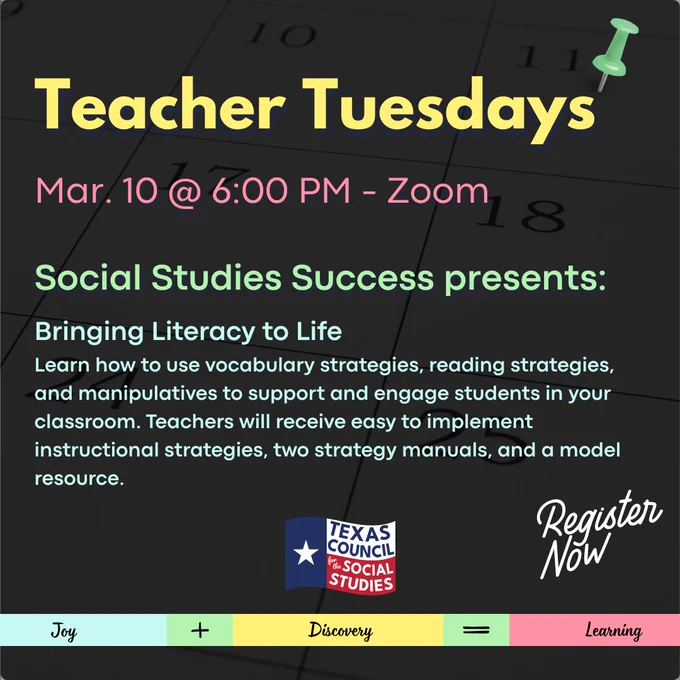 Teacher Tuesdays

Mar. 10 @ 6:00 PM - Zoom

Social Studies Success presents:

Bringing Literacy to Life

Learn how to use vocabulary strategies, reading strategies, and manipulatives to support and engage students in your classroom. Teachers will receive easy to implement instructional strategies, two strategy manuals, and a model resource.

TEXAS COUNCIL for the SOCIAL STUDIES

Register Now

Joy + Discovery = Learning